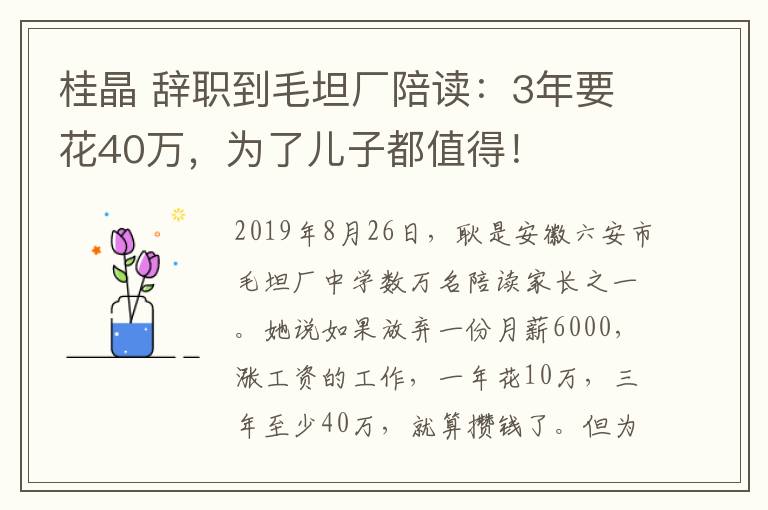 桂晶 辞职到毛坦厂陪读：3年要花40万，为了儿子都值得！

2019年8月26日，耿是安徽六安市毛坦厂中学数万名陪读家长之一。她说如果放弃一份月薪6000，涨工资的工作，一年花10万，三年至少40万，就算攒钱了。但为